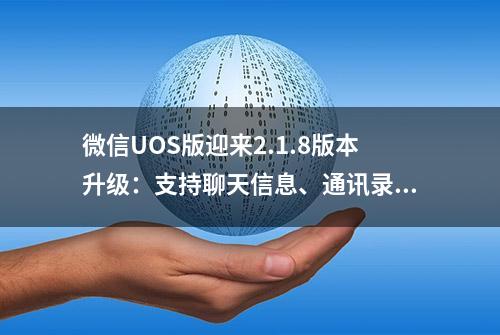 微信UOS版迎来2.1.8版本升级：支持聊天信息、通讯录...